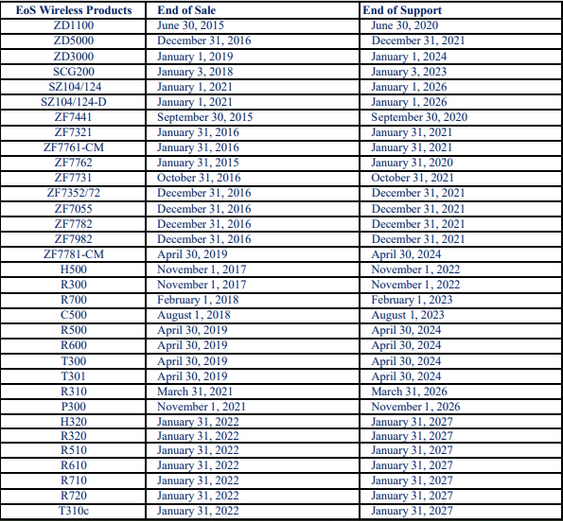 | EoS Wireless Products | End of Sale | End of Support |
|---|---|---|
| ZD1100 | June 30, 2015 | June 30, 2020 |
| ZD5000 | December 31, 2016 | December 31, 2021 |
| ZD3000 | January 1, 2019 | January 1, 2024 |
| SCG200 | January 3, 2018 | January 3, 2023 |
| SZ104/124 | January 1, 2021 | January 1, 2026 |
| SZ104/124-D | January 1, 2021 | January 1, 2026 |
| ZF7441 | September 30, 2015 | September 30, 2020 |
| ZF7321 | January 31, 2016 | January 31, 2021 |
| ZF7761-CM | January 31, 2016 | January 31, 2021 |
| ZF7762 | January 31, 2015 | January 31, 2020 |
| ZF7731 | October 31, 2016 | October 31, 2021 |
| ZF7352/72 | December 31, 2016 | December 31, 2021 |
| ZF7055 | December 31, 2016 | December 31, 2021 |
| ZF7782 | December 31, 2016 | December 31, 2021 |
| ZF7982 | December 31, 2016 | December 31, 2021 |
| ZF7781-CM | April 30, 2019 | April 30, 2024 |
| H500 | November 1, 2017 | November 1, 2022 |
| R300 | November 1, 2017 | November 1, 2022 |
| R700 | February 1, 2018 | February 1, 2023 |
| C500 | August 1, 2018 | August 1, 2023 |
| R500 | April 30, 2019 | April 30, 2024 |
| R600 | April 30, 2019 | April 30, 2024 |
| T300 | April 30, 2019 | April 30, 2024 |
| T301 | April 30, 2019 | April 30, 2024 |
| R310 | March 31, 2021 | March 31, 2026 |
| P300 | November 1, 2021 | November 1, 2026 |
| H320 | January 31, 2022 | January 31, 2027 |
| R320 | January 31, 2022 | January 31, 2027 |
| R510 | January 31, 2022 | January 31, 2027 |
| R610 | January 31, 2022 | January 31, 2027 |
| R710 | January 31, 2022 | January 31, 2027 |
| R720 | January 31, 2022 | January 31, 2027 |
| T310c | January 31, 2022 | January 31, 2027 |